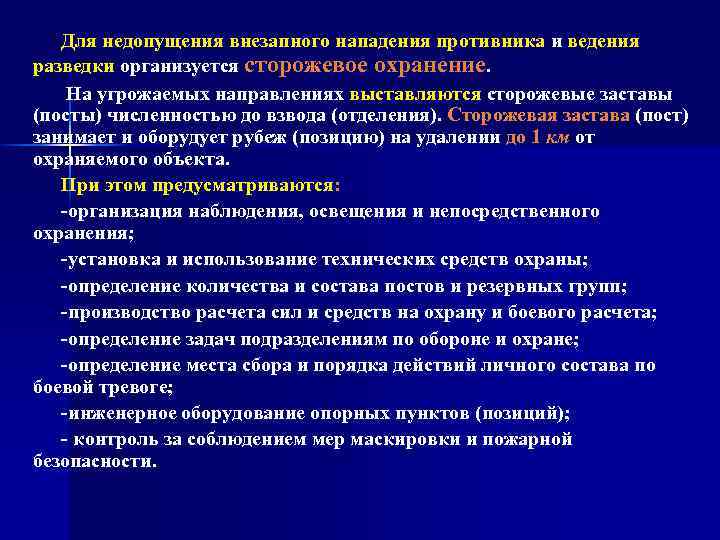 Для недопущения внезапного нападения противника и ведения разведки организуется сторожевое охранение.

На угрожаемых направлениях выставляются сторожевые заставы (посты) численностью до взвода (отделения). Сторожевая застава (пост) занимает и оборудует рубеж (позицию) на удалении до 1 км от охраняемого объекта.

При этом предусматриваются:

-организация наблюдения, освещения и непосредственного охранения;

-установка и использование технических средств охраны;

-определение количества и состава постов и резервных групп;

-производство расчета сил и средств на охрану и боевого расчета;

-определение задач подразделениям по обороне и охране;

-определение места сбора и порядка действий личного состава по боевой тревоге;

-инженерное оборудование опорных пунктов (позиций);

- контроль за соблюдением мер маскировки и пожарной безопасности.